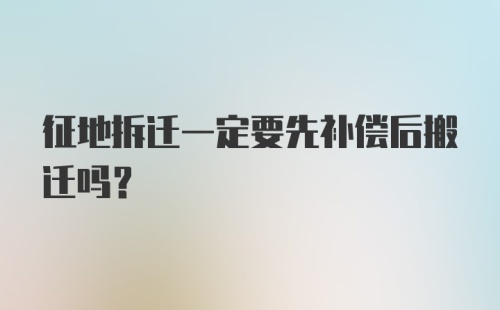 征地拆迁一定要先补偿后搬迁吗?